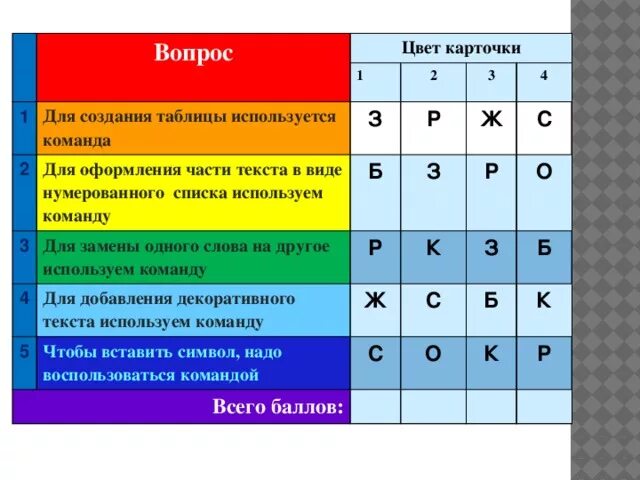 |  | Вопрос | Цвет карточки |  |  |  |
|---|---|---|---|---|---|
|  |  | 1 | 2 | 3 | 4 |
| 1 | Для создания таблицы используется команда | З | Р | Ж | С |
| 2 | Для оформления части текста в виде нумерованного списка используем команду | Б | З | Р | О |
| 3 | Для замены одного слова на другое используем команду | Р | К | З | Б |
| 4 | Для добавления декоративного текста используем команду | Ж | С | Б | К |
| 5 | Чтобы вставить символ, надо воспользоваться командой | С | О | К | Р |
|  | Всего баллов: |  |  |  |  |